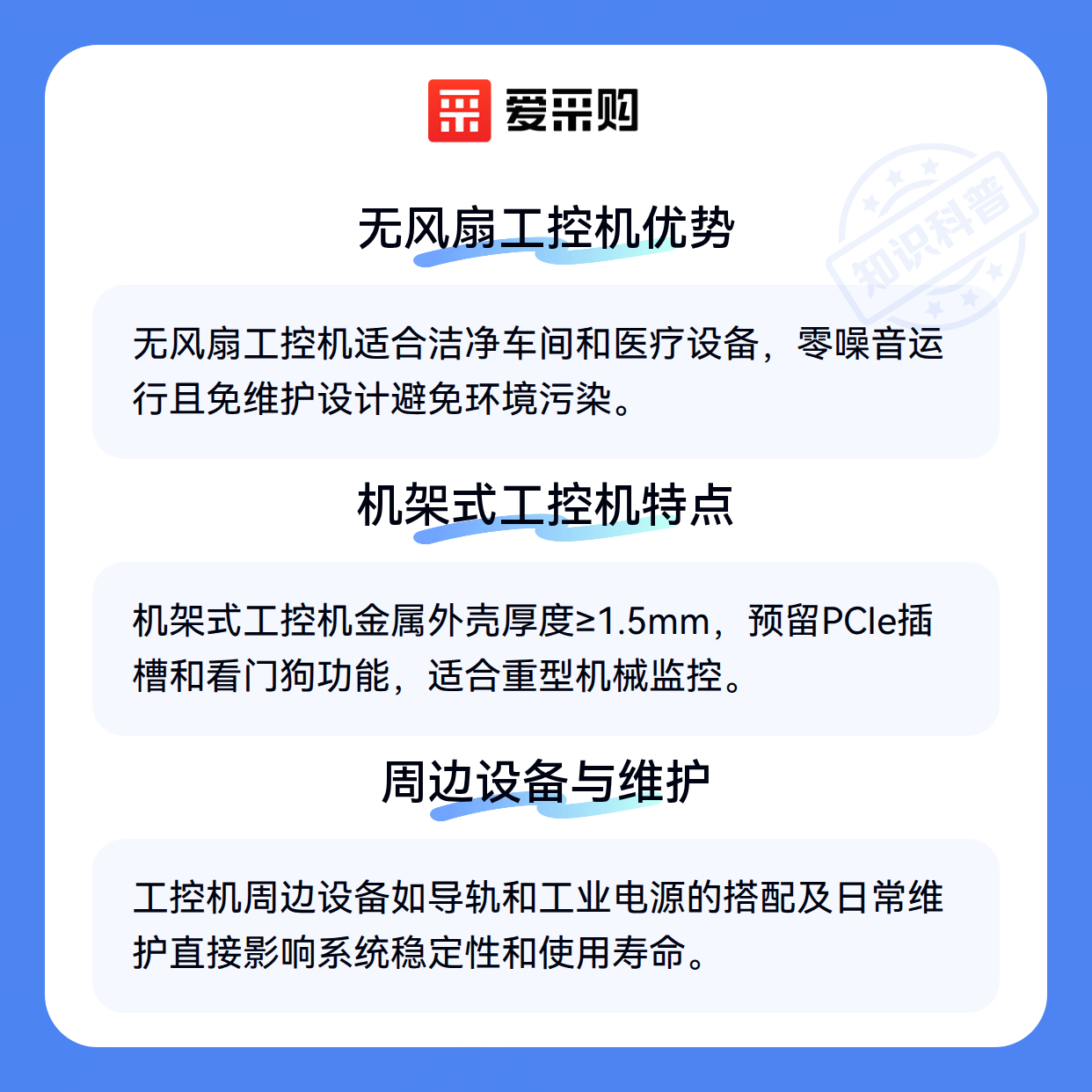 爱采购

无风扇工控机优势

无风扇工控机适合洁净车间和医疗设备，零噪音运行且免维护设计避免环境污染。

机架式工控机特点

机架式工控机金属外壳厚度≥1.5mm，预留PCIe插槽和看门狗功能，适合重型机械监控。

周边设备与维护

工控机周边设备如导轨和工业电源的搭配及日常维护直接影响系统稳定性和使用寿命。

知识科普